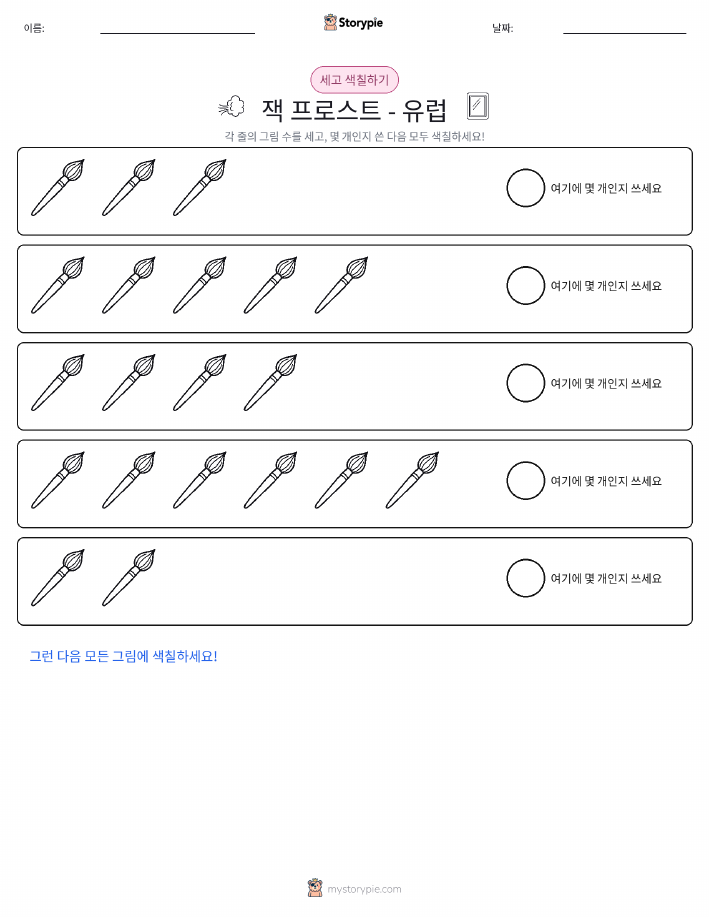 이름:

Storypie

날짜:

세고 색칠하기

잭 프로스트 - 유럽

각 줄의 그림 수를 세고, 몇 개인지 쓴 다음 모두 색칠하세요!

여기에 몇 개인지 쓰세요

여기에 몇 개인지 쓰세요

여기에 몇 개인지 쓰세요

여기에 몇 개인지 쓰세요

여기에 몇 개인지 쓰세요

그런 다음 모든 그림에 색칠하세요!

mystorypie.com